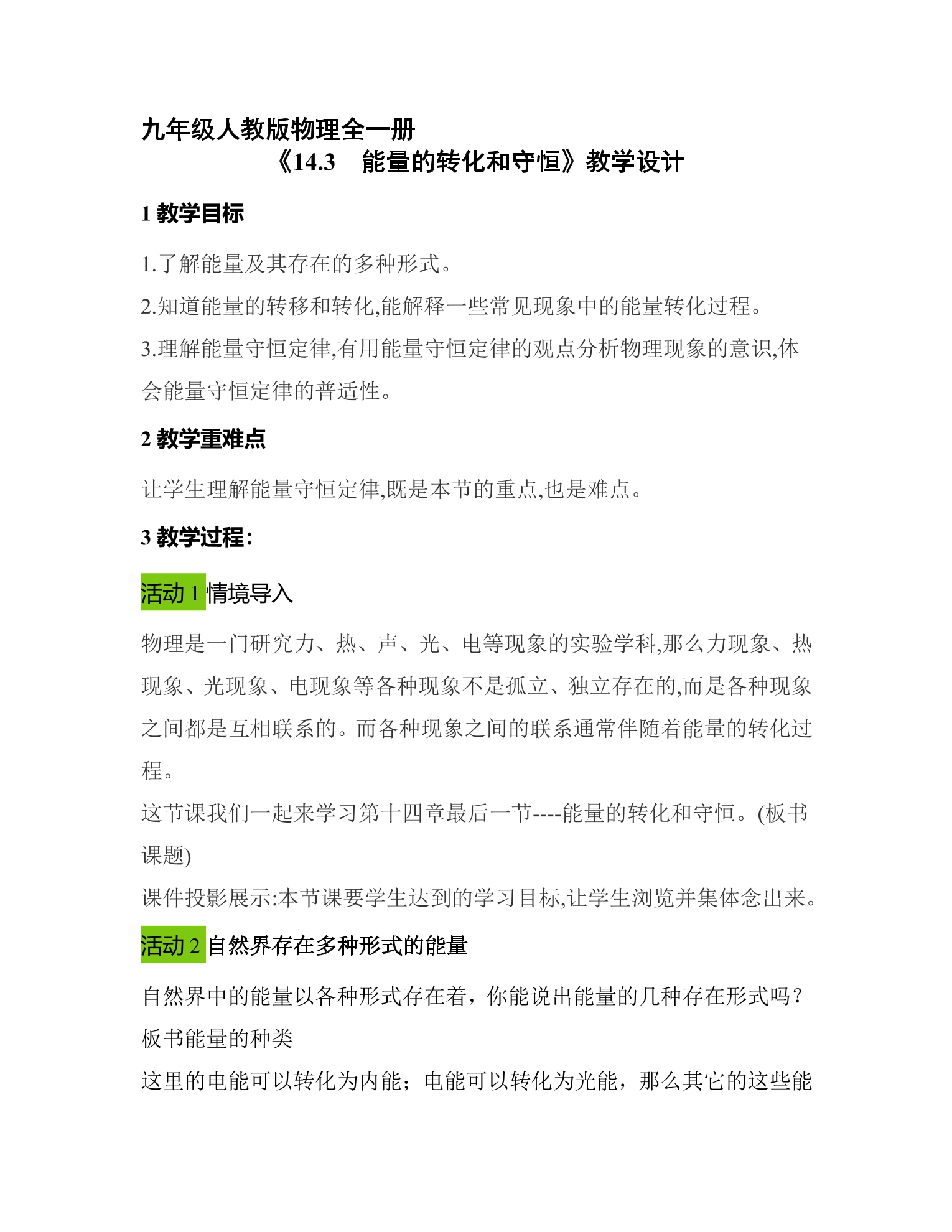 九年级人教版物理全一册

《14.3　能量的转化和守恒》教学设计

1 教学目标

1.了解能量及其存在的多种形式。

2.知道能量的转移和转化,能解释一些常见现象中的能量转化过程。

3.理解能量守恒定律,有用能量守恒定律的观点分析物理现象的意识,体会能量守恒定律的普适性。

2 教学重难点

让学生理解能量守恒定律,既是本节的重点,也是难点。

3 教学过程:

活动 1 情境导入

物理是一门研究力、热、声、光、电等现象的实验学科,那么力现象、热现象、光现象、电现象等各种现象不是孤立、独立存在的,而是各种现象之间都是互相联系的。而各种现象之间的联系通常伴随着能量的转化过程。

这节课我们一起来学习第十四章最后一节----能量的转化和守恒。(板书课题)

课件投影展示:本节课要学生达到的学习目标,让学生浏览并集体念出来。

活动 2 自然界存在多种形式的能量

自然界中的能量以各种形式存在着，你能说出能量的几种存在形式吗？

板书能量的种类

这里的电能可以转化为内能；电能可以转化为光能，那么其它的这些能